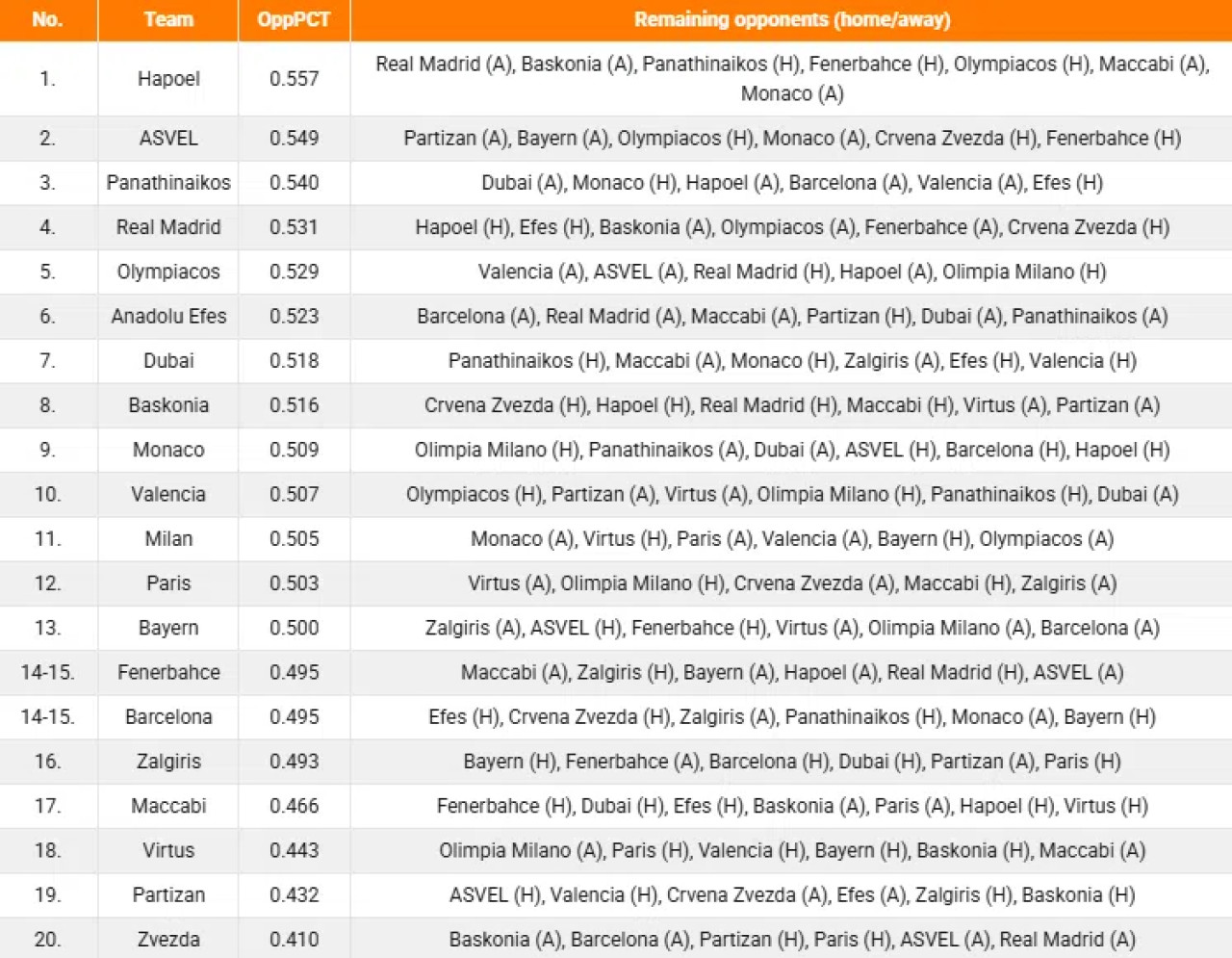 | No. | Team | OppPCT | Remaining opponents (home/away) |
|---|---|---|---|
| 1. | Hapoel | 0.557 | Real Madrid (A), Baskonia (A), Panathinaikos (H), Fenerbahce (H), Olympiacos (H), Maccabi (A), Monaco (A) |
| 2. | ASVEL | 0.549 | Partizan (A), Bayern (A), Olympiacos (H), Monaco (A), Crvena Zvezda (H), Fenerbahce (H) |
| 3. | Panathinaikos | 0.540 | Dubai (A), Monaco (H), Hapoel (A), Barcelona (A), Valencia (A), Efes (H) |
| 4. | Real Madrid | 0.531 | Hapoel (H), Efes (H), Baskonia (A), Olympiacos (A), Fenerbahce (A), Crvena Zvezda (H) |
| 5. | Olympiacos | 0.529 | Valencia (A), ASVEL (A), Real Madrid (H), Hapoel (A), Olimpia Milano (H) |
| 6. | Anadolu Efes | 0.523 | Barcelona (A), Real Madrid (A), Maccabi (A), Partizan (H), Dubai (A), Panathinaikos (A) |
| 7. | Dubai | 0.518 | Panathinaikos (H), Maccabi (A), Monaco (H), Zalgiris (A), Efes (H), Valencia (H) |
| 8. | Baskonia | 0.516 | Crvena Zvezda (H), Hapoel (H), Real Madrid (H), Maccabi (H), Virtus (A), Partizan (A) |
| 9. | Monaco | 0.509 | Olimpia Milano (H), Panathinaikos (A), Dubai (A), ASVEL (H), Barcelona (H), Hapoel (H) |
| 10. | Valencia | 0.507 | Olympiacos (H), Partizan (A), Virtus (A), Olimpia Milano (H), Panathinaikos (H), Dubai (A) |
| 11. | Milan | 0.505 | Monaco (A), Virtus (H), Paris (A), Valencia (A), Bayern (H), Olympiacos (A) |
| 12. | Paris | 0.503 | Virtus (A), Olimpia Milano (H), Crvena Zvezda (A), Maccabi (H), Zalgiris (A) |
| 13. | Bayern | 0.500 | Zalgiris (A), ASVEL (H), Fenerbahce (H), Virtus (A), Olimpia Milano (A), Barcelona (A) |
| 14-15. | Fenerbahce | 0.495 | Maccabi (A), Zalgiris (H), Bayern (A), Hapoel (A), Real Madrid (H), ASVEL (A) |
| 14-15. | Barcelona | 0.495 | Efes (H), Crvena Zvezda (H), Zalgiris (A), Panathinaikos (H), Monaco (A), Bayern (H) |
| 16. | Zalgiris | 0.493 | Bayern (H), Fenerbahce (A), Barcelona (H), Dubai (H), Partizan (A), Paris (H) |
| 17. | Maccabi | 0.466 | Fenerbahce (H), Dubai (H), Efes (H), Baskonia (A), Paris (A), Hapoel (H), Virtus (H) |
| 18. | Virtus | 0.443 | Olimpia Milano (A), Paris (H), Valencia (H), Bayern (H), Baskonia (H), Maccabi (A) |
| 19. | Partizan | 0.432 | ASVEL (H), Valencia (H), Crvena Zvezda (A), Efes (A), Zalgiris (H), Baskonia (H) |
| 20. | Zvezda | 0.410 | Baskonia (A), Barcelona (A), Partizan (H), Paris (H), ASVEL (A), Real Madrid (A) |